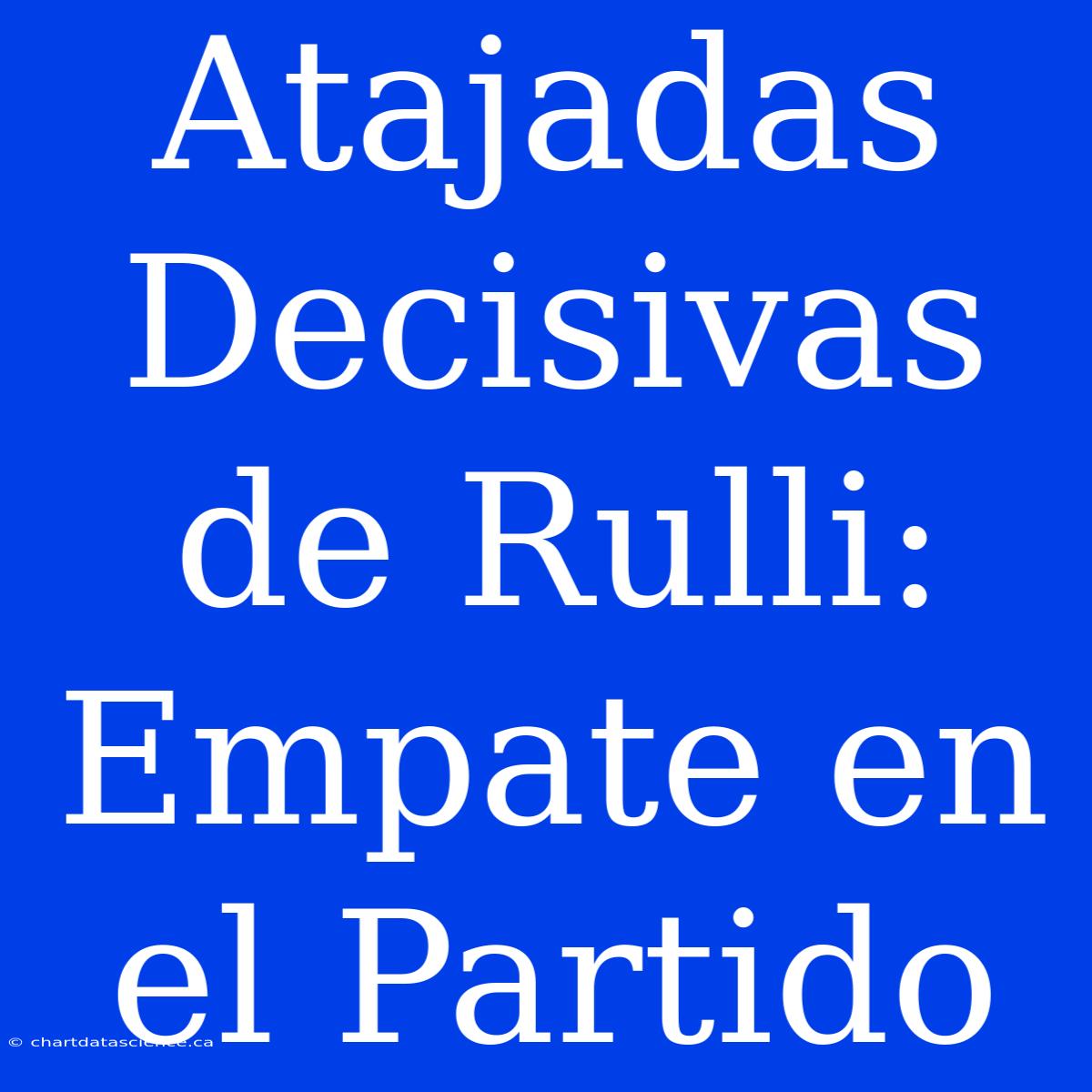 Atajadas Decisivas de Rulli: Empate en el Partido

© chartdatascience.ca